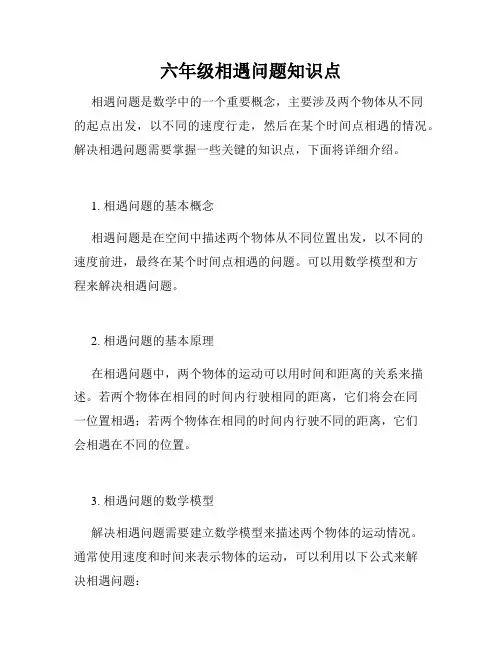 六年级相遇问题知识点

相遇问题是数学中的一个重要概念，主要涉及两个物体从不同的起点出发，以不同的速度行走，然后在某个时间点相遇的情况。解决相遇问题需要掌握一些关键的知识点，下面将详细介绍。

1. 相遇问题的基本概念

相遇问题是在空间中描述两个物体从不同位置出发，以不同的速度前进，最终在某个时间点相遇的问题。可以用数学模型和方程来解决相遇问题。

2. 相遇问题的基本原理

在相遇问题中，两个物体的运动可以用时间和距离的关系来描述。若两个物体在相同的时间内行驶相同的距离，它们将会在同一位置相遇；若两个物体在相同的时间内行驶不同的距离，它们会相遇在不同的位置。

3. 相遇问题的数学模型

解决相遇问题需要建立数学模型来描述两个物体的运动情况。通常使用速度和时间来表示物体的运动，可以利用以下公式来解决相遇问题：